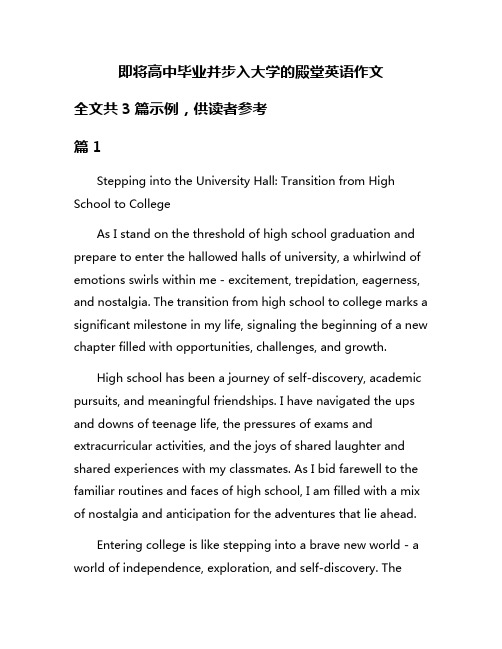 即将高中毕业并步入大学的殿堂英语作文

全文共 3 篇示例，供读者参考

篇 1

Stepping into the University Hall: Transition from High School to College

As I stand on the threshold of high school graduation and prepare to enter the hallowed halls of university, a whirlwind of emotions swirls within me - excitement, trepidation, eagerness, and nostalgia. The transition from high school to college marks a significant milestone in my life, signaling the beginning of a new chapter filled with opportunities, challenges, and growth.

High school has been a journey of self-discovery, academic pursuits, and meaningful friendships. I have navigated the ups and downs of teenage life, the pressures of exams and extracurricular activities, and the joys of shared laughter and shared experiences with my classmates. As I bid farewell to the familiar routines and faces of high school, I am filled with a mix of nostalgia and anticipation for the adventures that lie ahead.

Entering college is like stepping into a brave new world - a world of independence, exploration, and self-discovery. The